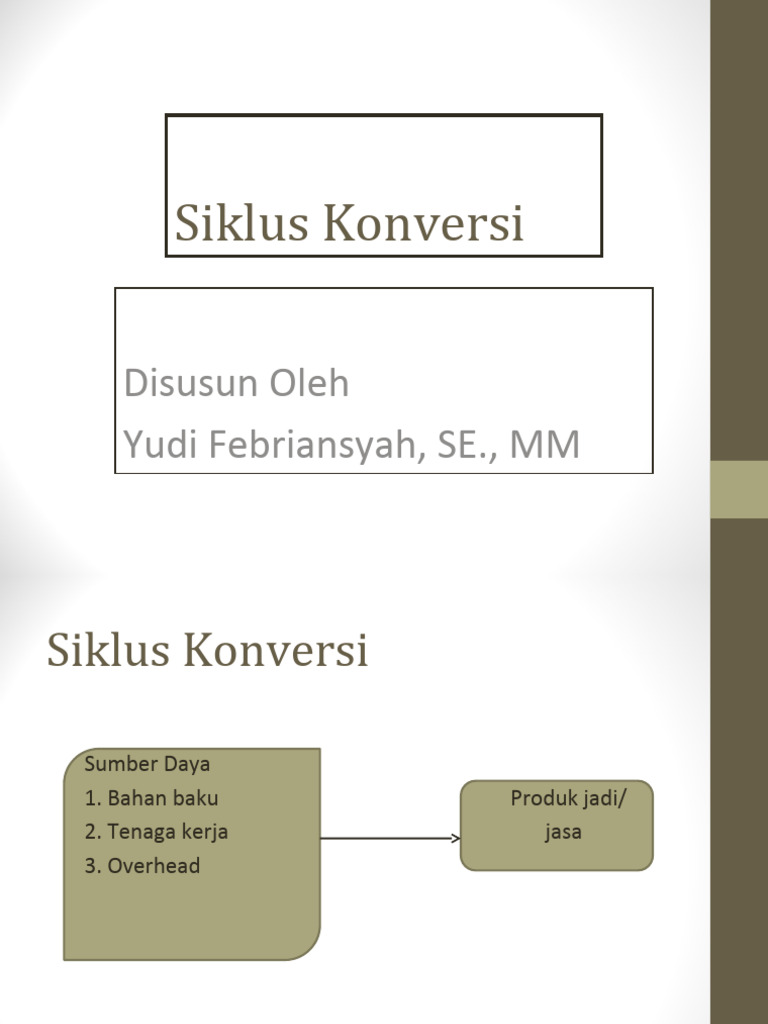 Siklus Konversi

Disusun Oleh
Yudi Febriansyah, SE., MM

Siklus Konversi

Sumber Daya
1. Bahan baku
2. Tenaga kerja
3. Overhead

Produk jadi/ jasa